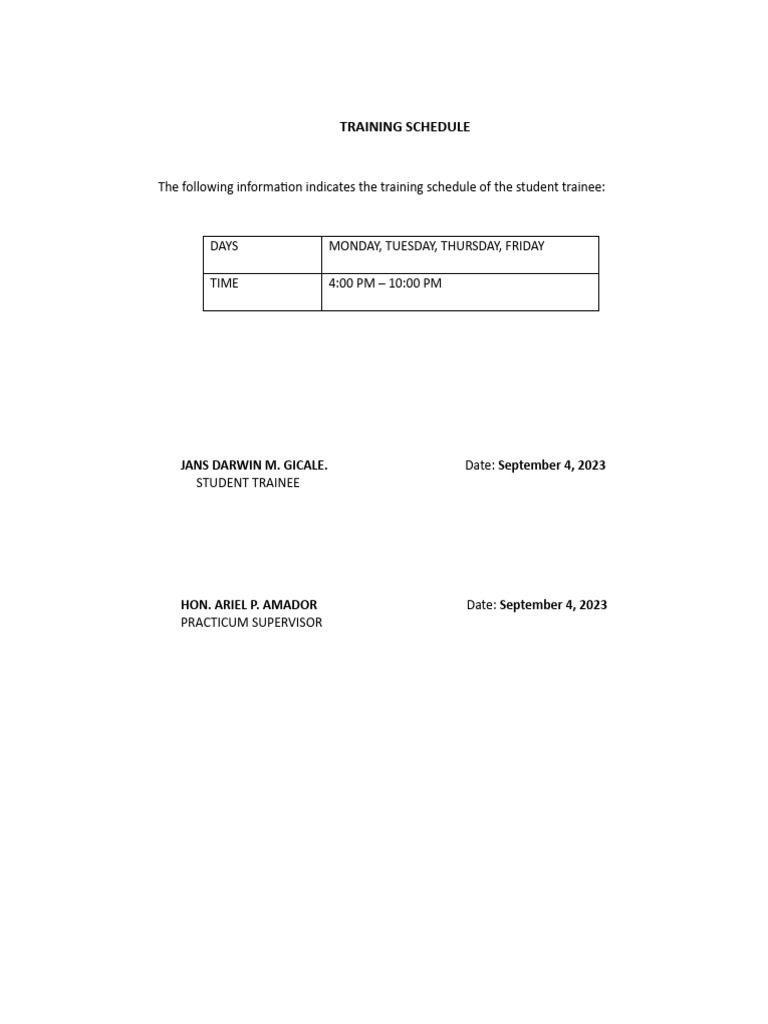 TRAINING SCHEDULE

The following information indicates the training schedule of the student trainee:

| DAYS | MONDAY, TUESDAY, THURSDAY, FRIDAY |
|---|---|
| TIME | 4:00 PM – 10:00 PM |

JANS DARWIN M. GICALE.
STUDENT TRAINEE

Date: September 4, 2023

HON. ARIEL P. AMADOR
PRACTICUM SUPERVISOR

Date: September 4, 2023